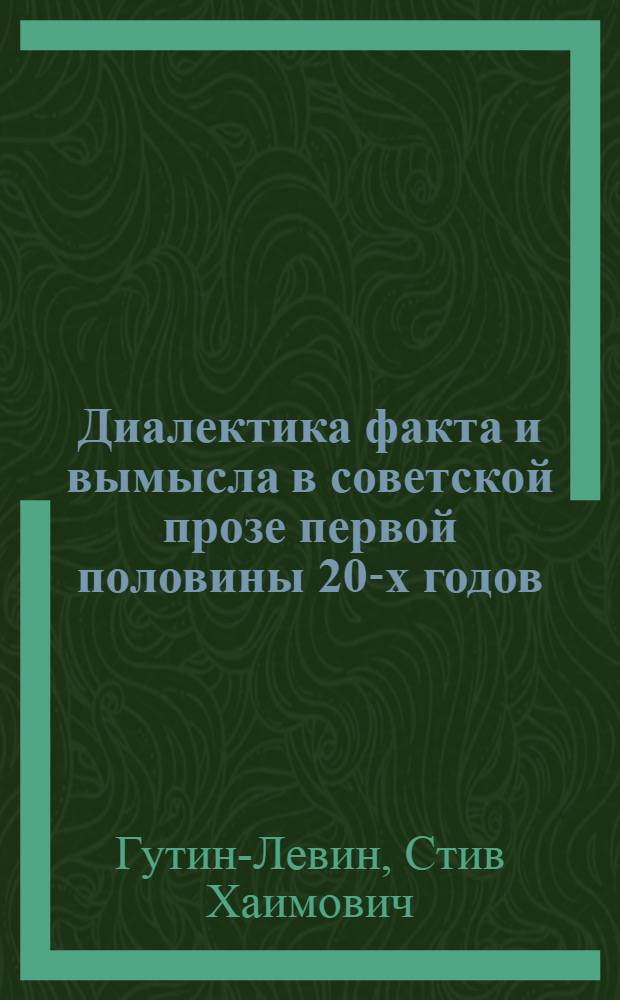 Диалектика факта и вымысла в советской прозе первой половины 20-х годов

Гутин-Левин, Стив Хаимович